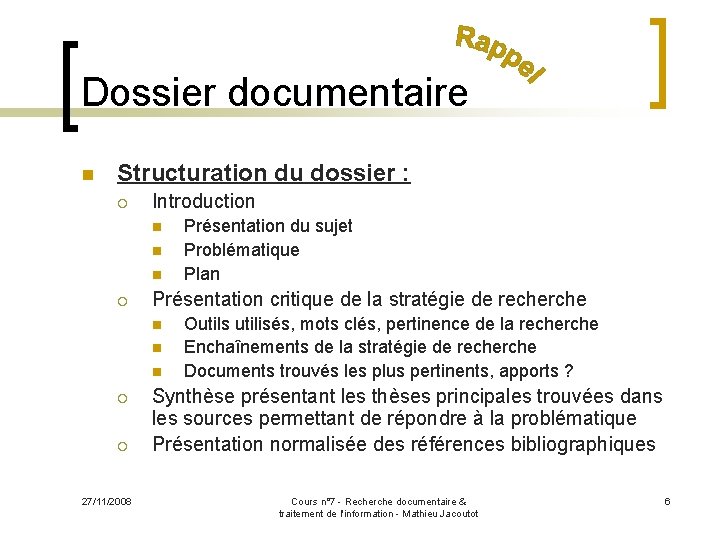 Rappel

Dossier documentaire

Structuration du dossier :

Introduction

Présentation du sujet

Problématique

Plan

Présentation critique de la stratégie de recherche

Outils utilisés, mots clés, pertinence de la recherche

Enchaînements de la stratégie de recherche

Documents trouvés les plus pertinents, apports ?

Synthèse présentant les thèses principales trouvées dans les sources permettant de répondre à la problématique

Présentation normalisée des références bibliographiques

27/11/2008

Cours n°7 - Recherche documentaire & traitement de l'information - Mathieu Jacoutot

6